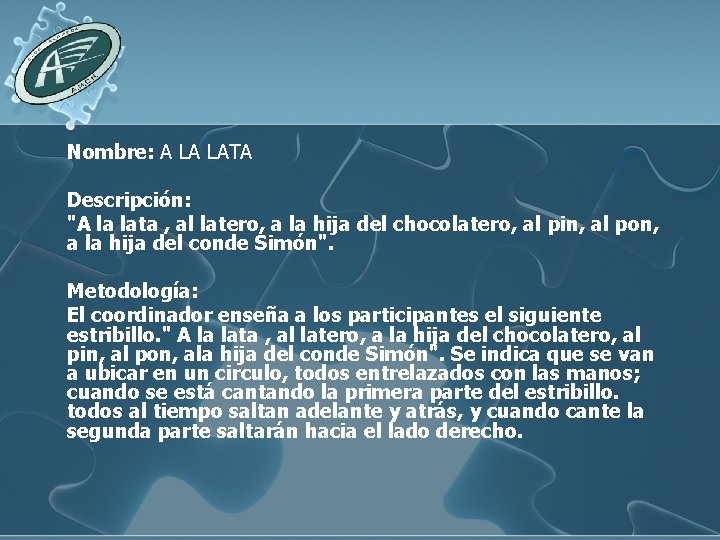 Nombre: A LA LATA

Descripción:
"A la lata , al latero, a la hija del chocolatero, al pin, al pon, a la hija del conde Simón".

Metodología:
El coordinador enseña a los participantes el siguiente estribillo." A la lata , al latero, a la hija del chocolatero, al pin, al pon, ala hija del conde Simón". Se indica que se van a ubicar en un circulo, todos entrelazados con las manos; cuando se está cantando la primera parte del estribillo. todos al tiempo saltan adelante y atrás, y cuando cante la segunda parte saltarán hacia el lado derecho.